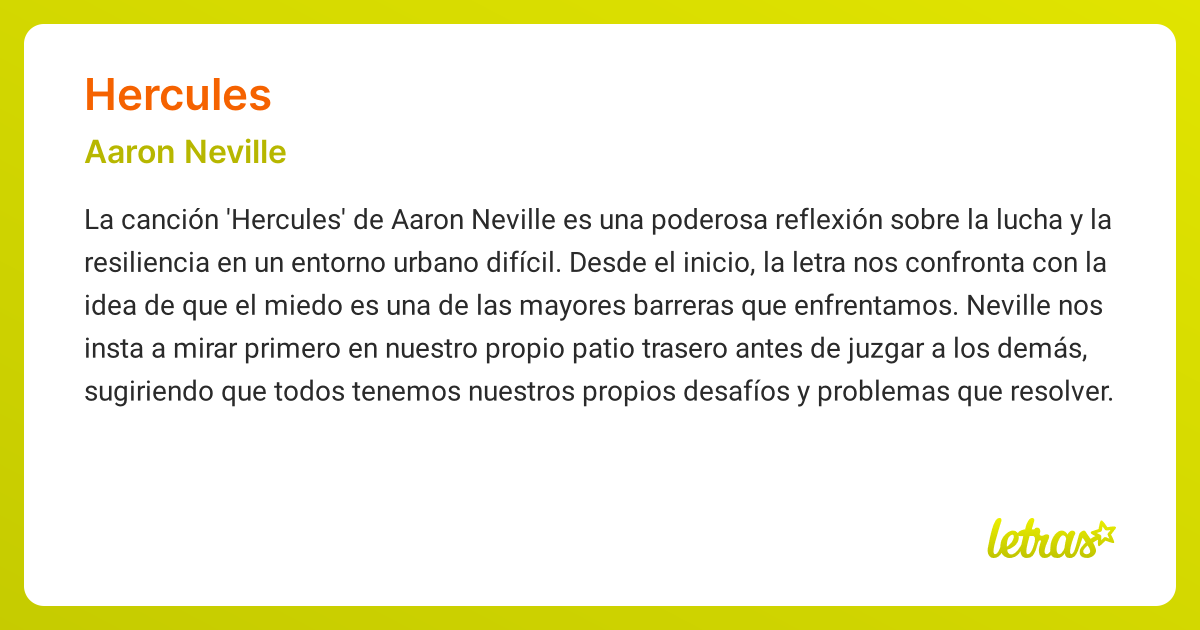 Hercules

Aaron Neville

La canción 'Hercules' de Aaron Neville es una poderosa reflexión sobre la lucha y la resiliencia en un entorno urbano difícil. Desde el inicio, la letra nos confronta con la idea de que el miedo es una de las mayores barreras que enfrentamos. Neville nos insta a mirar primero en nuestro propio patio trasero antes de juzgar a los demás, sugiriendo que todos tenemos nuestros propios desafíos y problemas que resolver.

letras